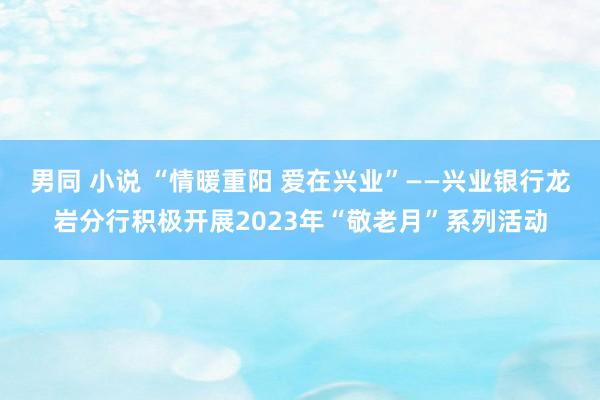 男同 小说 “情暖重阳 爱在兴业”——兴业银行龙岩分行积极开展2023年“敬老月”系列活动